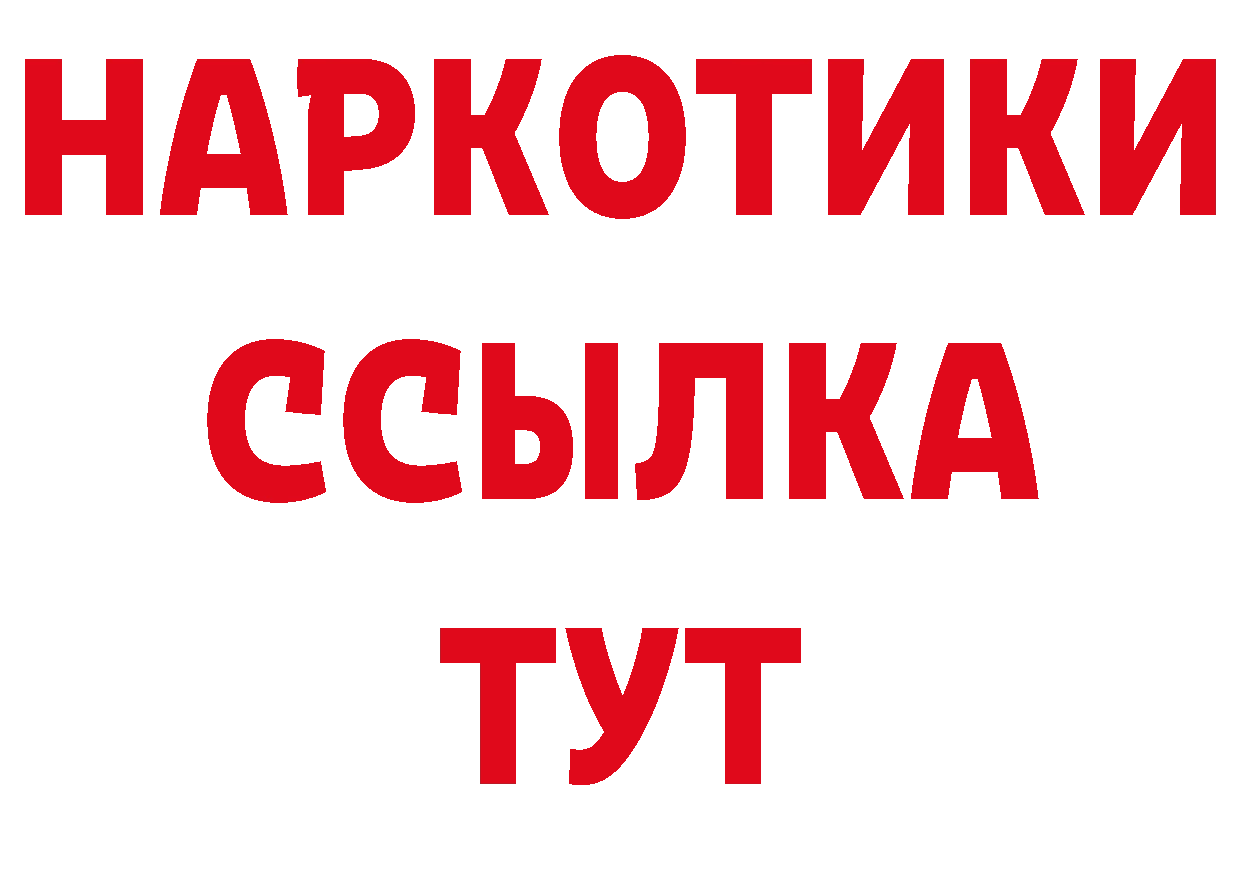 НАРКОТИКИ ССЫЛКА ТУТ